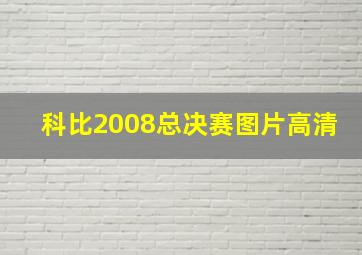 科比2008总决赛图片高清